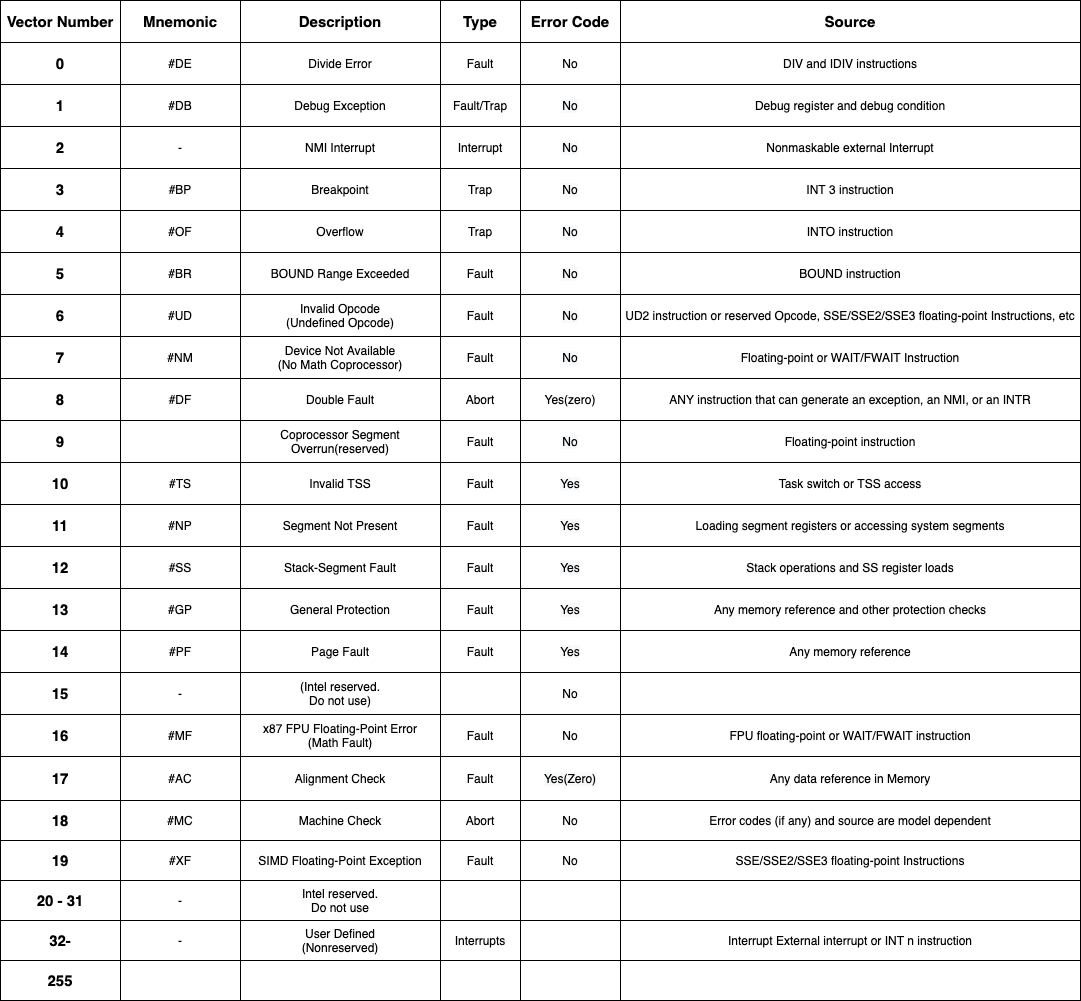 | Vector Number | Mnemonic | Description | Type | Error Code | Source |
|---|---|---|---|---|---|
| 0 | #DE | Divide Error | Fault | No | DIV and IDIV instructions |
| 1 | #DB | Debug Exception | Fault/Trap | No | Debug register and debug condition |
| 2 | - | NMI Interrupt | Interrupt | No | Nonmaskable external Interrupt |
| 3 | #BP | Breakpoint | Trap | No | INT 3 instruction |
| 4 | #OF | Overflow | Trap | No | INTO instruction |
| 5 | #BR | BOUND Range Exceeded | Fault | No | BOUND instruction |
| 6 | #UD | Invalid Opcode (Undefined Opcode) | Fault | No | UD2 instruction or reserved Opcode, SSE/SSE2/SSE3 floating-point Instructions, etc |
| 7 | #NM | Device Not Available (No Math Coprocessor) | Fault | No | Floating-point or WAIT/FWAIT Instruction |
| 8 | #DF | Double Fault | Abort | Yes(zero) | ANY instruction that can generate an exception, an NMI, or an INTR |
| 9 | | Coprocessor Segment Overrun(reserved) | Fault | No | Floating-point instruction |
| 10 | #TS | Invalid TSS | Fault | Yes | Task switch or TSS access |
| 11 | #NP | Segment Not Present | Fault | Yes | Loading segment registers or accessing system segments |
| 12 | #SS | Stack-Segment Fault | Fault | Yes | Stack operations and SS register loads |
| 13 | #GP | General Protection | Fault | Yes | Any memory reference and other protection checks |
| 14 | #PF | Page Fault | Fault | Yes | Any memory reference |
| 15 | - | (Intel reserved. Do not use) | | No | |
| 16 | #MF | x87 FPU Floating-Point Error (Math Fault) | Fault | No | FPU floating-point or WAIT/FWAIT instruction |
| 17 | #AC | Alignment Check | Fault | Yes(Zero) | Any data reference in Memory |
| 18 | #MC | Machine Check | Abort | No | Error codes (if any) and source are model dependent |
| 19 | #XF | SIMD Floating-Point Exception | Fault | No | SSE/SSE2/SSE3 floating-point Instructions |
| 20 - 31 | - | Intel reserved. Do not use | | | |
| 32- | - | User Defined (Nonreserved) | Interrupts | | Interrupt External interrupt or INT n instruction |
| 255 | | | | | |